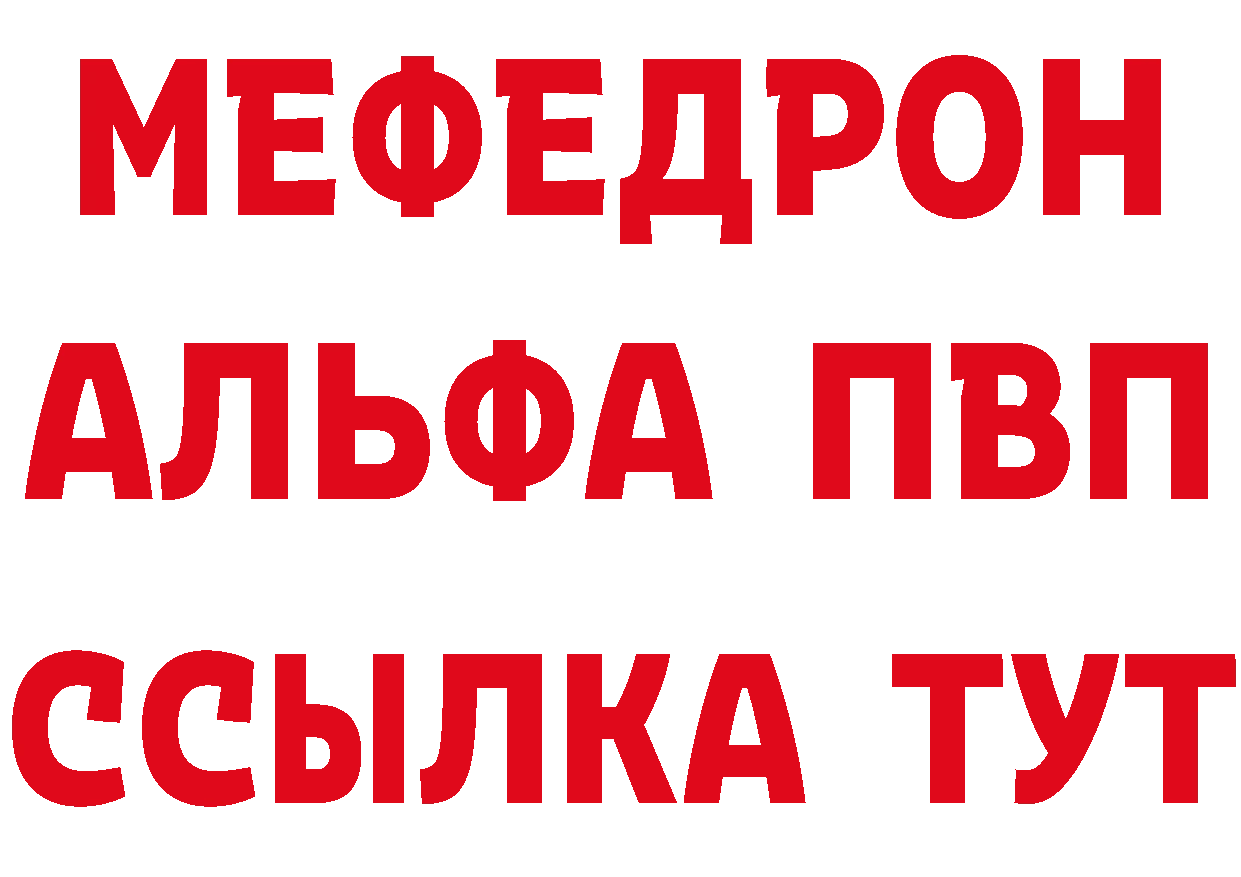 МЕФЕДРОН
АЛЬФА ПВП
ССЫЛКА ТУТ